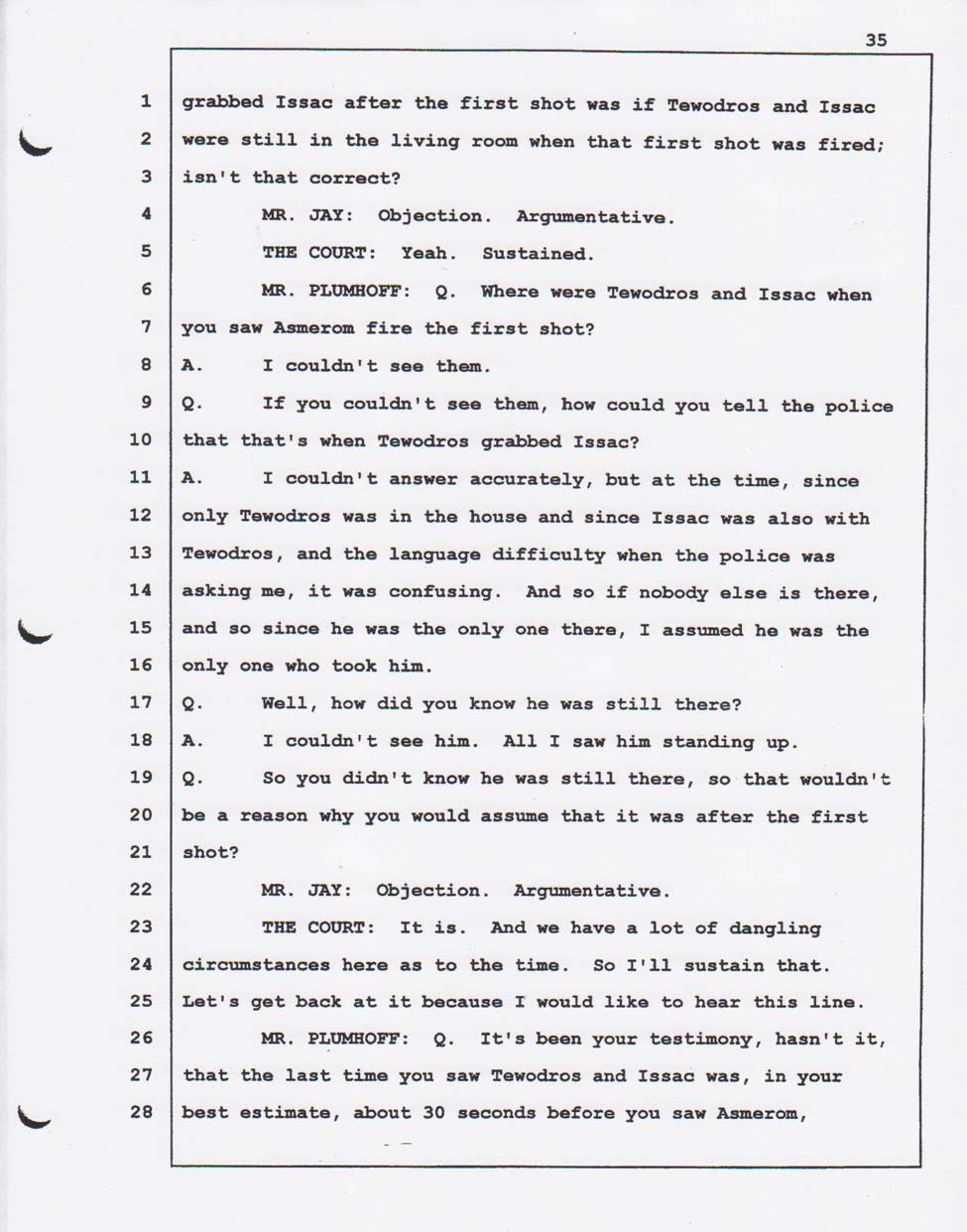 35

1 grabbed Issac after the first shot was if Tewodros and Issac
2 were still in the living room when that first shot was fired;
3 isn't that correct?
4 MR. JAY: Objection. Argumentative.
5 THE COURT: Yeah. Sustained.
6 MR. PLUMHOFF: Q. Where were Tewodros and Issac when
7 you saw Asmerom fire the first shot?
8 A. I couldn't see them.
9 Q. If you couldn't see them, how could you tell the police
10 that that's when Tewodros grabbed Issac?
11 A. I couldn't answer accurately, but at the time, since
12 only Tewodros was in the house and since Issac was also with
13 Tewodros, and the language difficulty when the police was
14 asking me, it was confusing. And so if nobody else is there,
15 and so since he was the only one there, I assumed he was the
16 only one who took him.
17 Q. Well, how did you know he was still there?
18 A. I couldn't see him. All I saw him standing up.
19 Q. So you didn't know he was still there, so that wouldn't
20 be a reason why you would assume that it was after the first
21 shot?
22 MR. JAY: Objection. Argumentative.
23 THE COURT: It is. And we have a lot of dangling
24 circumstances here as to the time. So I'll sustain that.
25 Let's get back at it because I would like to hear this line.
26 MR. PLUMHOFF: Q. It's been your testimony, hasn't it,
27 that the last time you saw Tewodros and Issac was, in your
28 best estimate, about 30 seconds before you saw Asmerom,